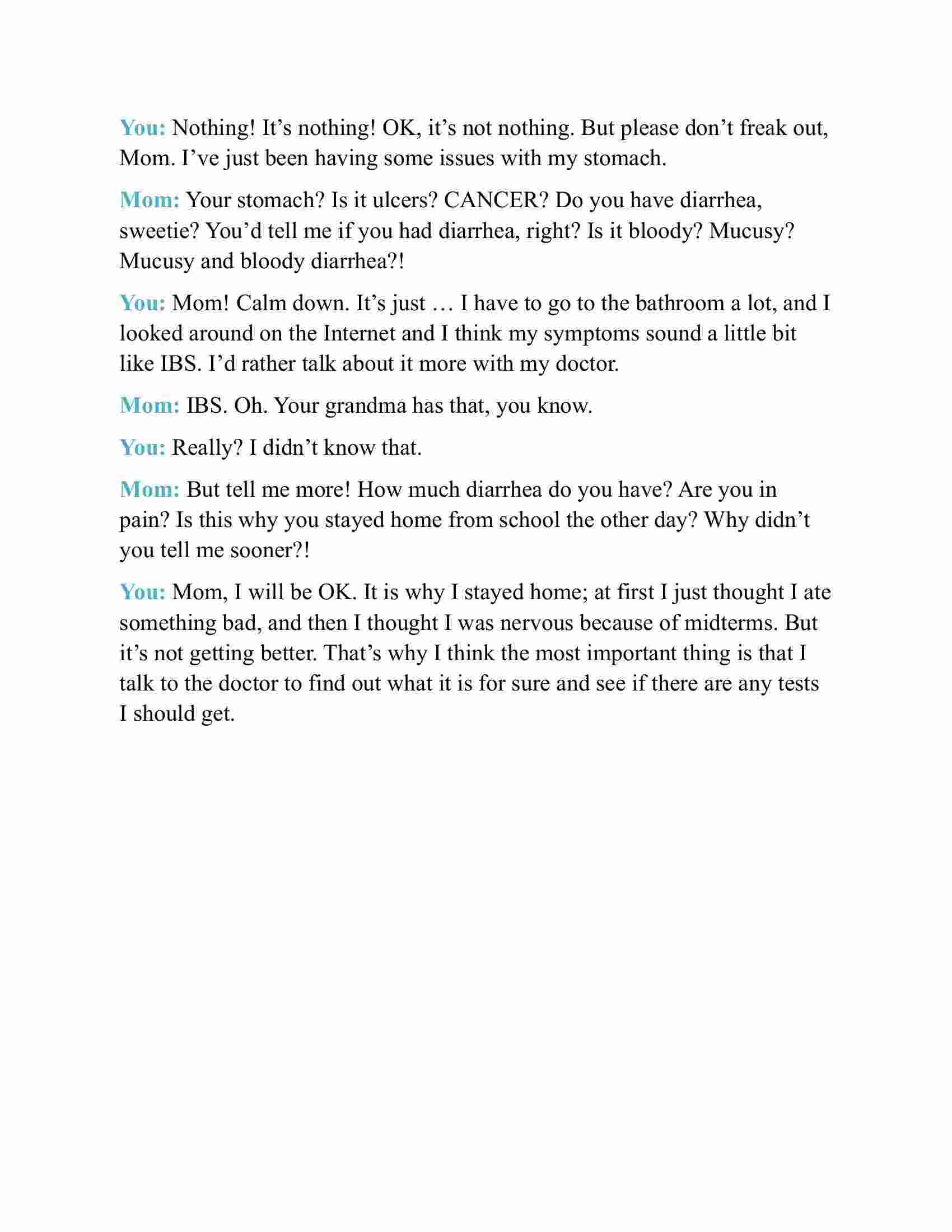 You: Nothing! It’s nothing! OK, it’s not nothing. But please don’t freak out, Mom. I’ve just been having some issues with my stomach.

Mom: Your stomach? Is it ulcers? CANCER? Do you have diarrhea, sweetie? You’d tell me if you had diarrhea, right? Is it bloody? Mucusy? Mucusy and bloody diarrhea?!

You: Mom! Calm down. It’s just … I have to go to the bathroom a lot, and I looked around on the Internet and I think my symptoms sound a little bit like IBS. I’d rather talk about it more with my doctor.

Mom: IBS. Oh. Your grandma has that, you know.

You: Really? I didn’t know that.

Mom: But tell me more! How much diarrhea do you have? Are you in pain? Is this why you stayed home from school the other day? Why didn’t you tell me sooner?!

You: Mom, I will be OK. It is why I stayed home; at first I just thought I ate something bad, and then I thought I was nervous because of midterms. But it’s not getting better. That’s why I think the most important thing is that I talk to the doctor to find out what it is for sure and see if there are any tests I should get.